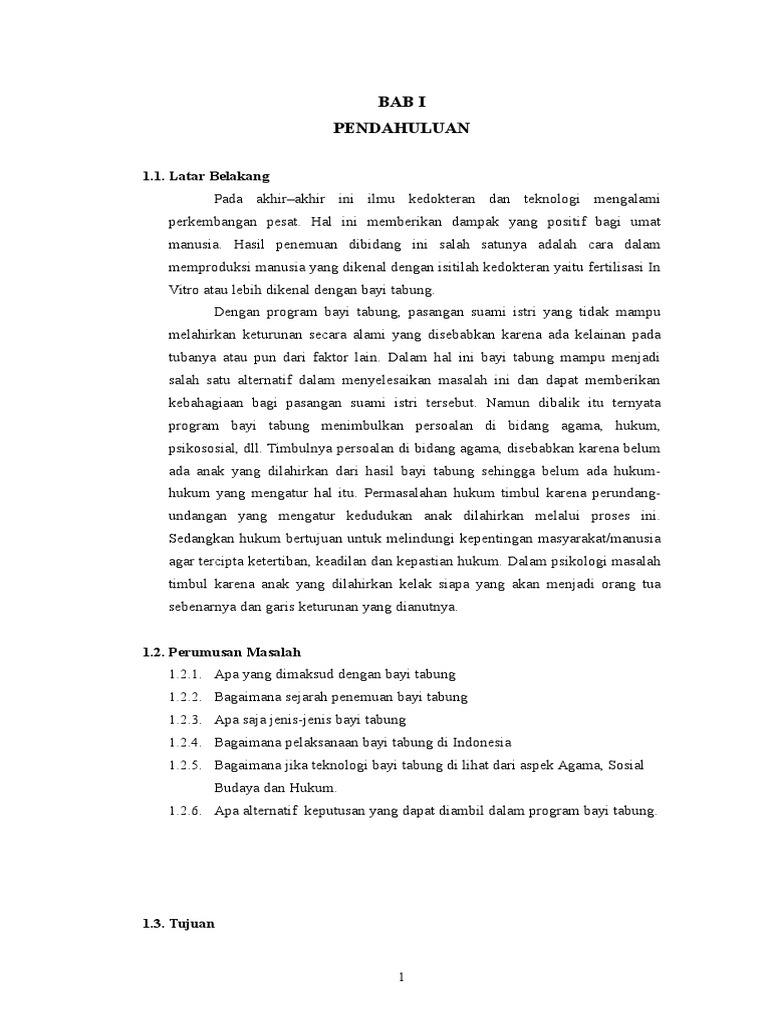 BAB I
PENDAHULUAN

1.1. Latar Belakang

Pada akhir–akhir ini ilmu kedokteran dan teknologi mengalami perkembangan pesat. Hal ini memberikan dampak yang positif bagi umat manusia. Hasil penemuan dibidang ini salah satunya adalah cara dalam memproduksi manusia yang dikenal dengan isitilah kedokteran yaitu fertilisasi In Vitro atau lebih dikenal dengan bayi tabung.

Dengan program bayi tabung, pasangan suami istri yang tidak mampu melahirkan keturunan secara alami yang disebabkan karena ada kelainan pada tubanya atau pun dari faktor lain. Dalam hal ini bayi tabung mampu menjadi salah satu alternatif dalam menyelesaikan masalah ini dan dapat memberikan kebahagiaan bagi pasangan suami istri tersebut. Namun dibalik itu ternyata program bayi tabung menimbulkan persoalan di bidang agama, hukum, psikososial, dll. Timbulnya persoalan di bidang agama, disebabkan karena belum ada anak yang dilahirkan dari hasil bayi tabung sehingga belum ada hukum-hukum yang mengatur hal itu. Permasalahan hukum timbul karena perundang-undangan yang mengatur kedudukan anak dilahirkan melalui proses ini. Sedangkan hukum bertujuan untuk melindungi kepentingan masyarakat/manusia agar tercipta ketertiban, keadilan dan kepastian hukum. Dalam psikologi masalah timbul karena anak yang dilahirkan kelak siapa yang akan menjadi orang tua sebenarnya dan garis keturunan yang dianutnya.

1.2. Perumusan Masalah
1.2.1. Apa yang dimaksud dengan bayi tabung
1.2.2. Bagaimana sejarah penemuan bayi tabung
1.2.3. Apa saja jenis-jenis bayi tabung
1.2.4. Bagaimana pelaksanaan bayi tabung di Indonesia
1.2.5. Bagaimana jika teknologi bayi tabung di lihat dari aspek Agama, Sosial Budaya dan Hukum.
1.2.6. Apa alternatif keputusan yang dapat diambil dalam program bayi tabung.

1.3. Tujuan

1